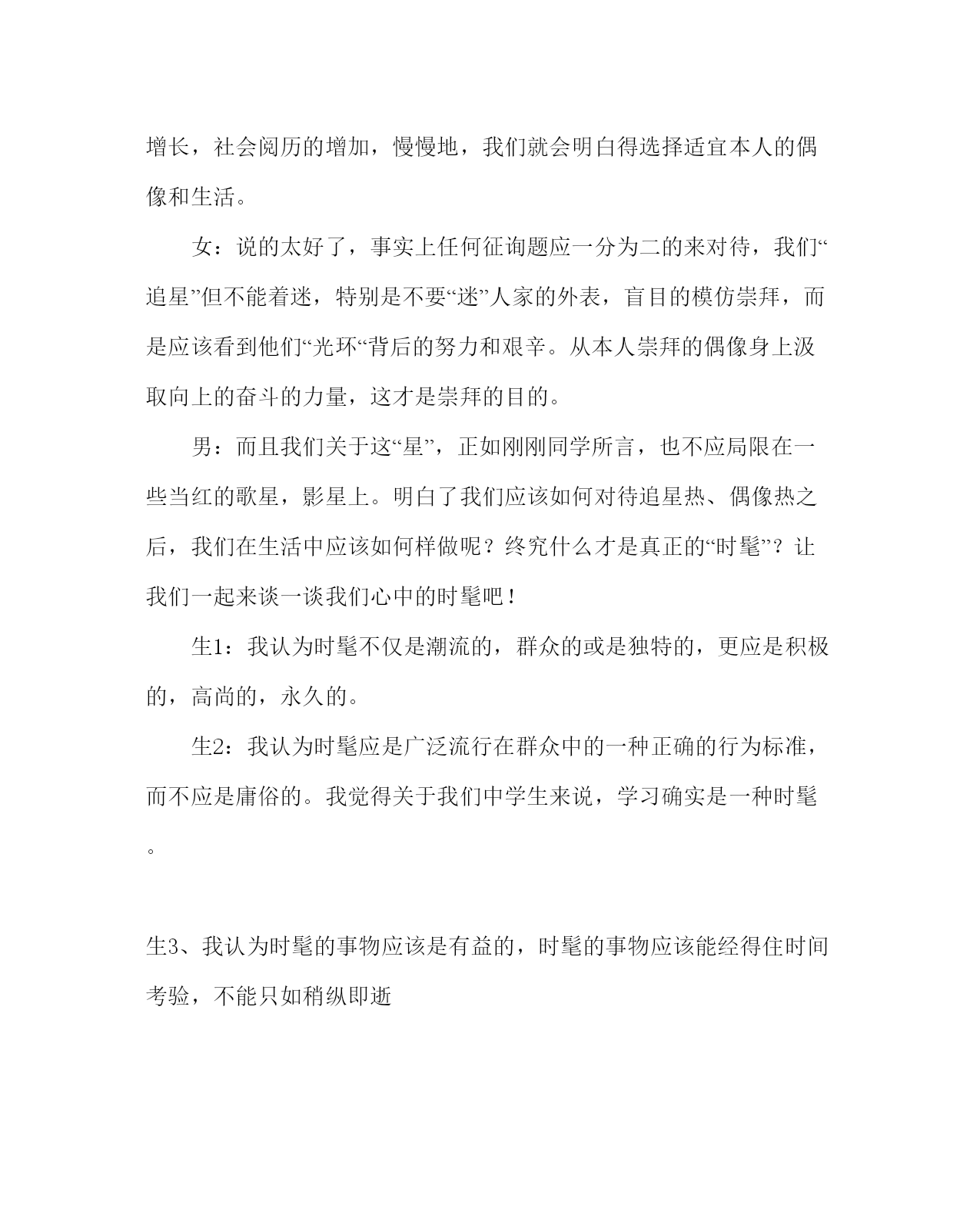 增长，社会阅历的增加，慢慢地，我们就会明白得选择适宜本人的偶像和生活。

女：说的太好了，事实上任何征询题应一分为二的来对待，我们“追星”但不能着迷，特别是不要“迷”人家的外表，盲目的模仿崇拜，而是应该看到他们“光环“背后的努力和艰辛。从本人崇拜的偶像身上汲取向上的奋斗的力量，这才是崇拜的目的。

男：而且我们关于这“星”，正如刚刚同学所言，也不应局限在一些当红的歌星，影星上。明白了我们应该如何对待追星热、偶像热之后，我们在生活中应该如何样做呢？终究什么才是真正的“时髦”？让我们一起来谈一谈我们心中的时髦吧！

生1：我认为时髦不仅是潮流的，群众的或是独特的，更应是积极的，高尚的，永久的。

生2：我认为时髦应是广泛流行在群众中的一种正确的行为标准，而不应是庸俗的。我觉得关于我们中学生来说，学习确实是一种时髦。

生3、我认为时髦的事物应该是有益的，时髦的事物应该能经得住时间考验，不能只如稍纵即逝